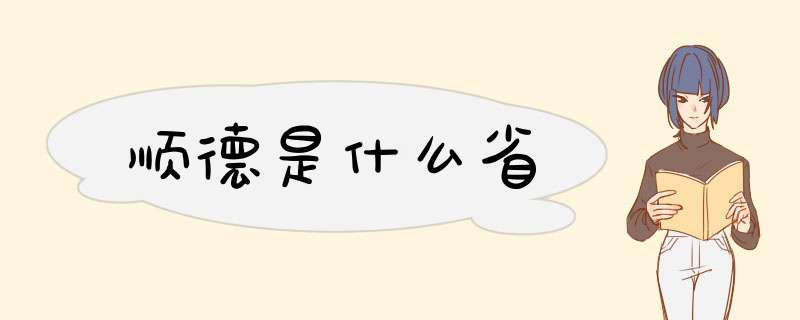 顺德是什么省